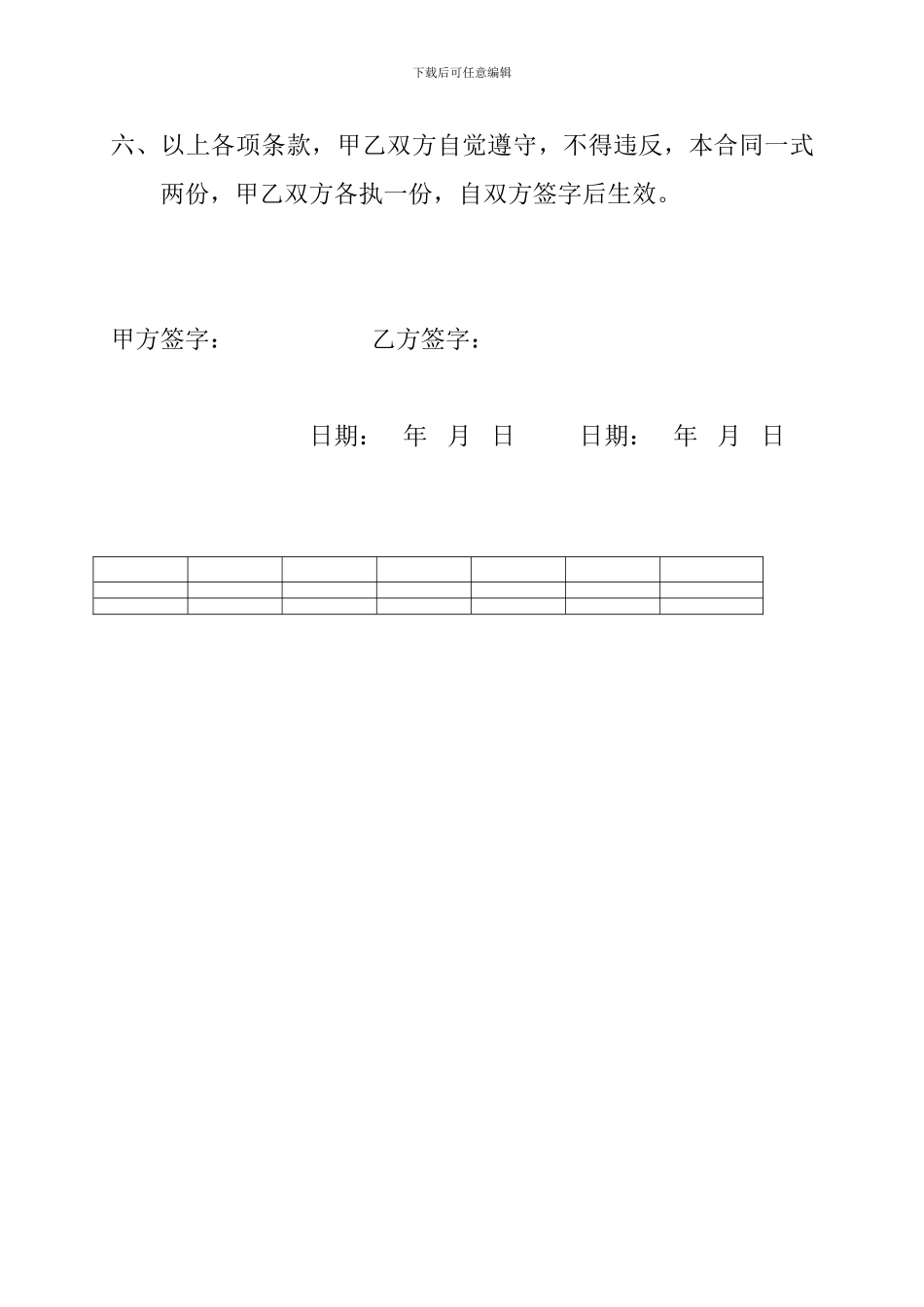 下载后可任意编辑

六、以上各项条款，甲乙双方自觉遵守，不得违反，本合同一式两份，甲乙双方各执一份，自双方签字后生效。

甲方签字：　　　　　　乙方签字：

日期：　年　月　日　　　日期：　年　月　日